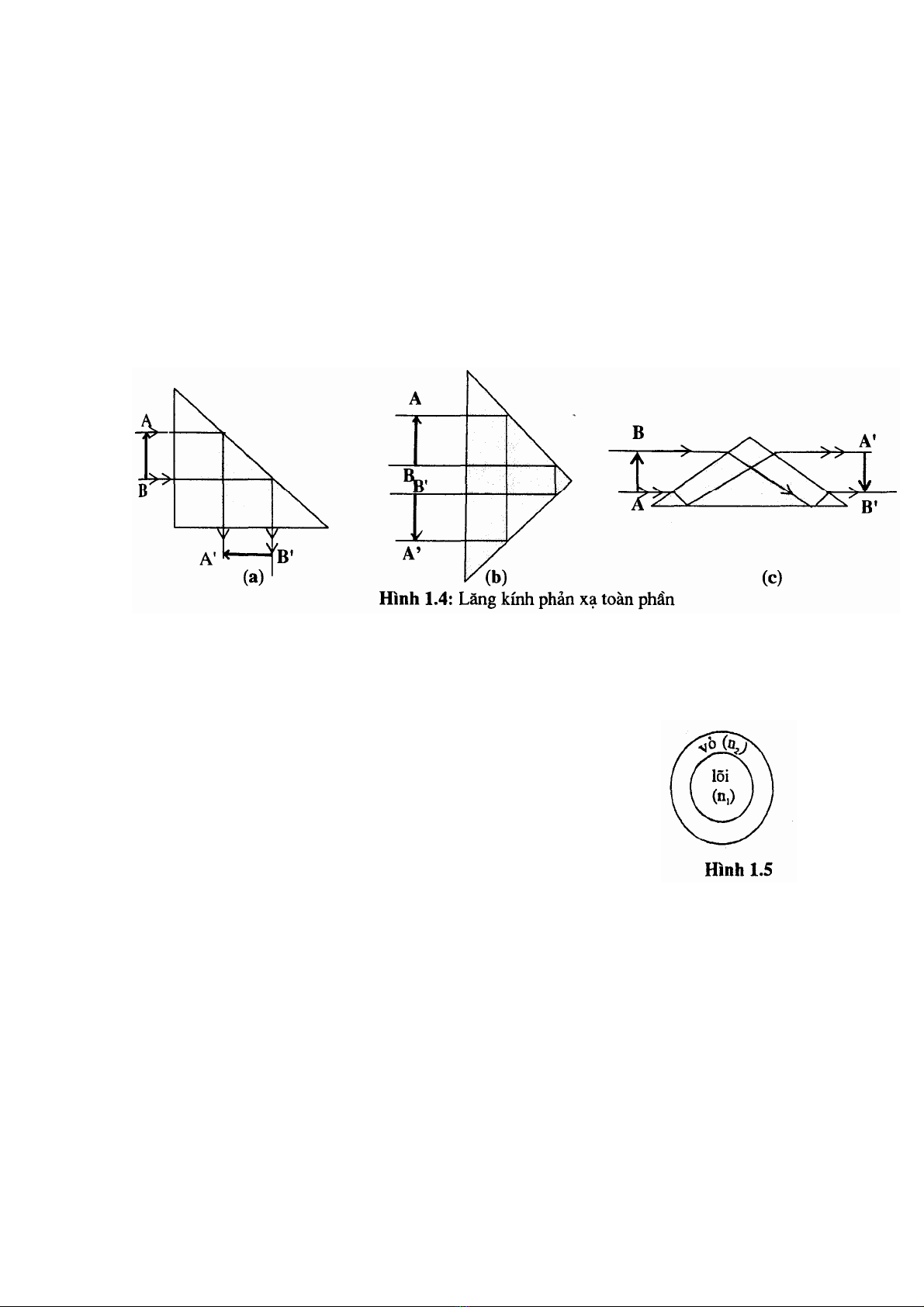 A
B
A'
B'
(a)

A
B
B'
A'
(b)

B
A
A'
B'
(c)

Hình 1.4: Lăng kính phản xạ toàn phần

vỏ ($n_2$)
lõi
($n_1$)

Hình 1.5